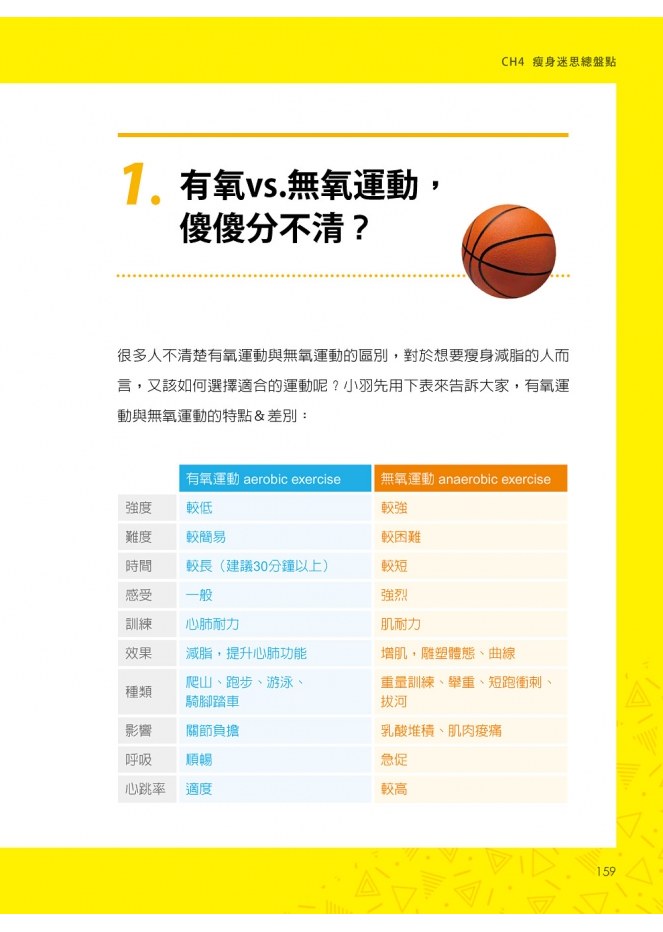 CH4 瘦身迷思總盤點

1. 有氧vs.無氧運動，傻傻分不清？

很多人不清楚有氧運動與無氧運動的區別，對於想要瘦身減脂的人而言，又該如何選擇適合的運動呢？小羽先用下表來告訴大家，有氧運動與無氧運動的特點＆差別：

| | 有氧運動 aerobic exercise | 無氧運動 anaerobic exercise |
|---|---|---|
| 強度 | 較低 | 較強 |
| 難度 | 較簡易 | 較困難 |
| 時間 | 較長（建議30分鐘以上） | 較短 |
| 感受 | 一般 | 強烈 |
| 訓練 | 心肺耐力 | 肌耐力 |
| 效果 | 減脂，提升心肺功能 | 增肌，雕塑體態、曲線 |
| 種類 | 爬山、跑步、游泳、騎腳踏車 | 重量訓練、舉重、短跑衝刺、拔河 |
| 影響 | 關節負擔 | 乳酸堆積、肌肉痠痛 |
| 呼吸 | 順暢 | 急促 |
| 心跳率 | 適度 | 較高 |

159